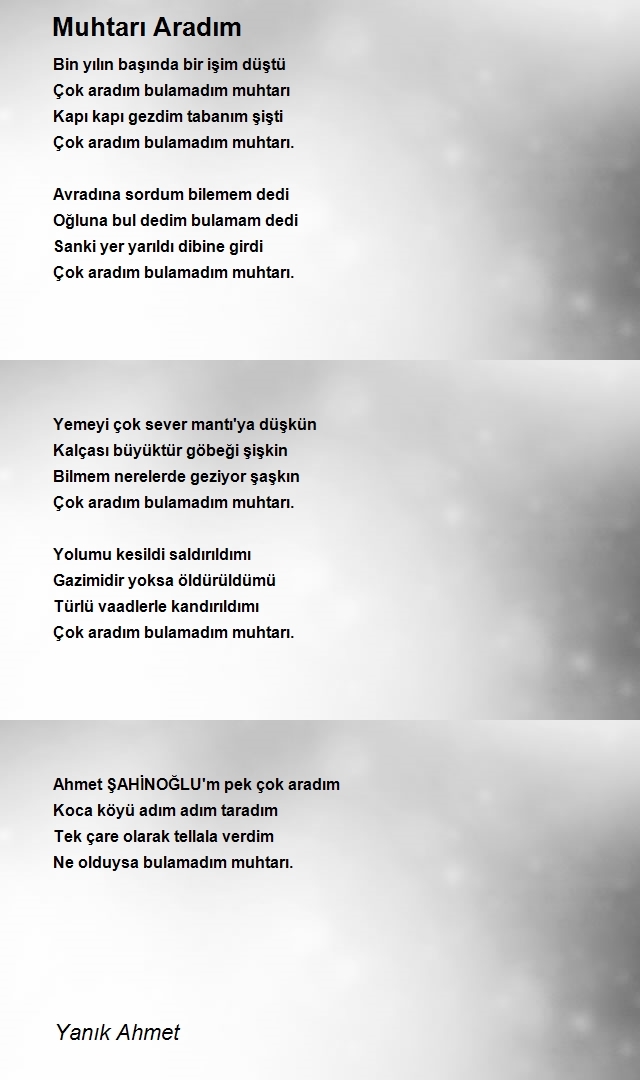 Muhtarı Aradım

Bin yılın başında bir işim düştü
Çok aradım bulamadım muhtarı
Kapı kapı gezdim tabanım şişti
Çok aradım bulamadım muhtarı.

Avradına sordum bilemem dedi
Oğluna bul dedim bulamam dedi
Sanki yer yarıldı dibine girdi
Çok aradım bulamadım muhtarı.

Yemeyi çok sever mantı'ya düşkün
Kalçası büyüktür göbeği şişkin
Bilmem nerelerde geziyor şaşkın
Çok aradım bulamadım muhtarı.

Yolumu kesildi saldırıldımı
Gazimidir yoksa öldürüldümü
Türlü vaadlerle kandırıldımı
Çok aradım bulamadım muhtarı.

Ahmet ŞAHİNOĞLU'm pek çok aradım
Koca köyü adım adım taradım
Tek çare olarak tellala verdim
Ne olduysa bulamadım muhtarı.

Yanık Ahmet